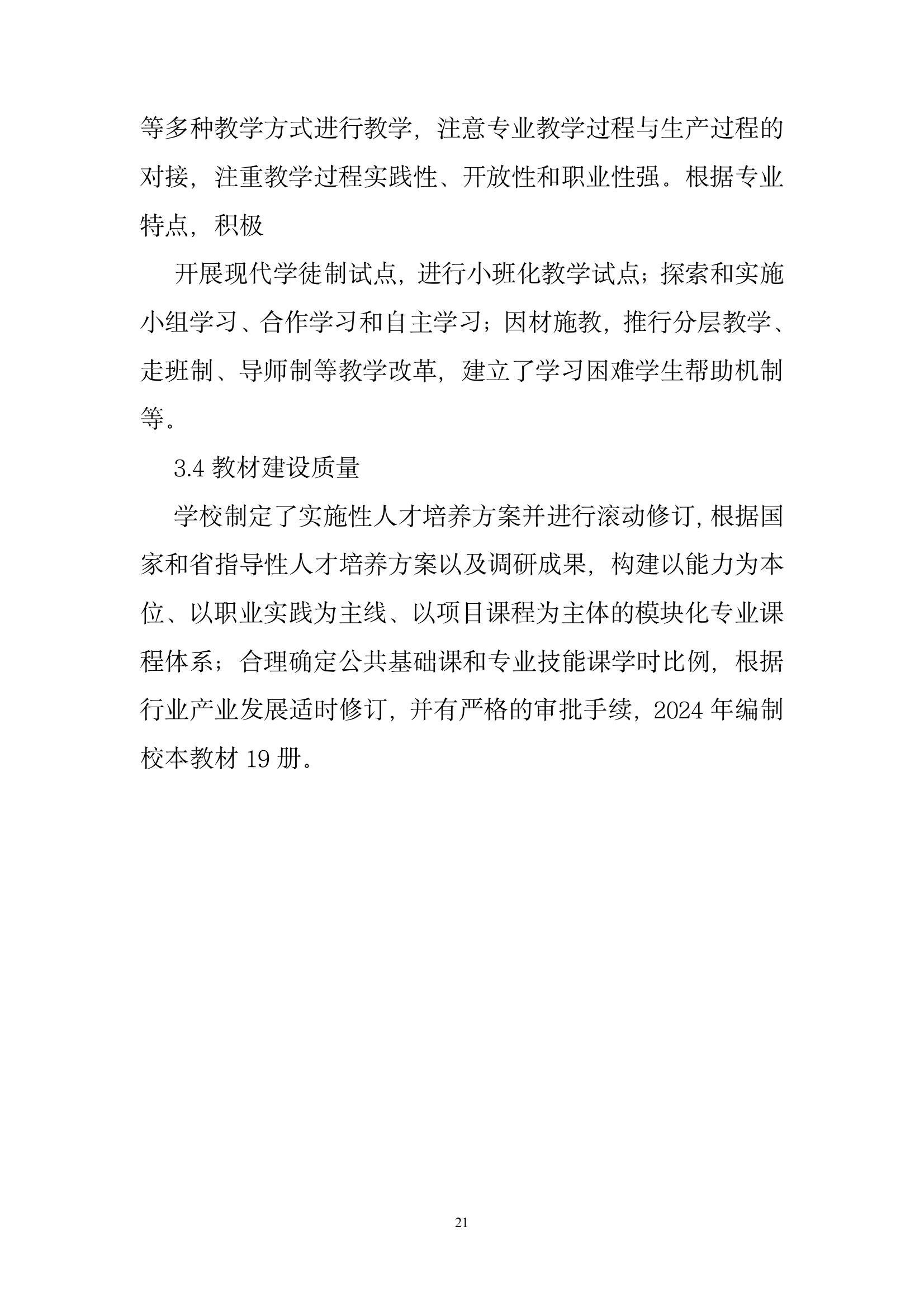 等多种教学方式进行教学，注意专业教学过程与生产过程的对接，注重教学过程实践性、开放性和职业性强。根据专业特点，积极

开展现代学徒制试点，进行小班化教学试点；探索和实施小组学习、合作学习和自主学习；因材施教，推行分层教学、走班制、导师制等教学改革，建立了学习困难学生帮助机制等。

3.4 教材建设质量

学校制定了实施性人才培养方案并进行滚动修订，根据国家和省指导性人才培养方案以及调研成果，构建以能力为本位、以职业实践为主线、以项目课程为主体的模块化专业课程体系；合理确定公共基础课和专业技能课学时比例，根据行业产业发展适时修订，并有严格的审批手续，2024 年编制校本教材 19 册。

21